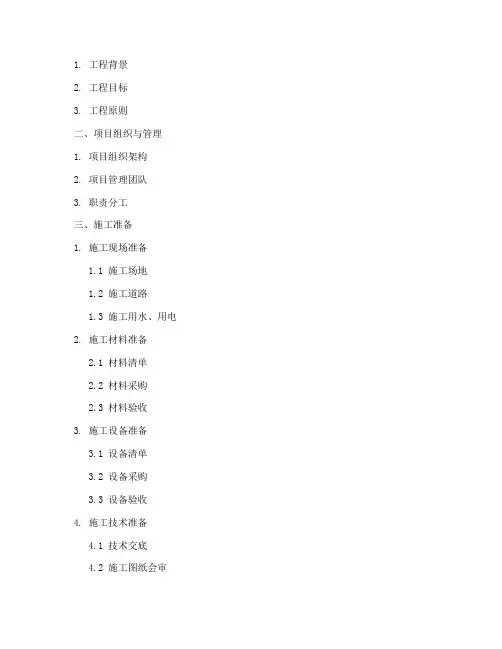 1. 工程背景

2. 工程目标

3. 工程原则

二、项目组织与管理

1. 项目组织架构

2. 项目管理团队

3. 职责分工

三、施工准备

1. 施工现场准备

1.1 施工场地

1.2 施工道路

1.3 施工用水、用电

2. 施工材料准备

2.1 材料清单

2.2 材料采购

2.3 材料验收

3. 施工设备准备

3.1 设备清单

3.2 设备采购

3.3 设备验收

4. 施工技术准备

4.1 技术交底

4.2 施工图纸会审